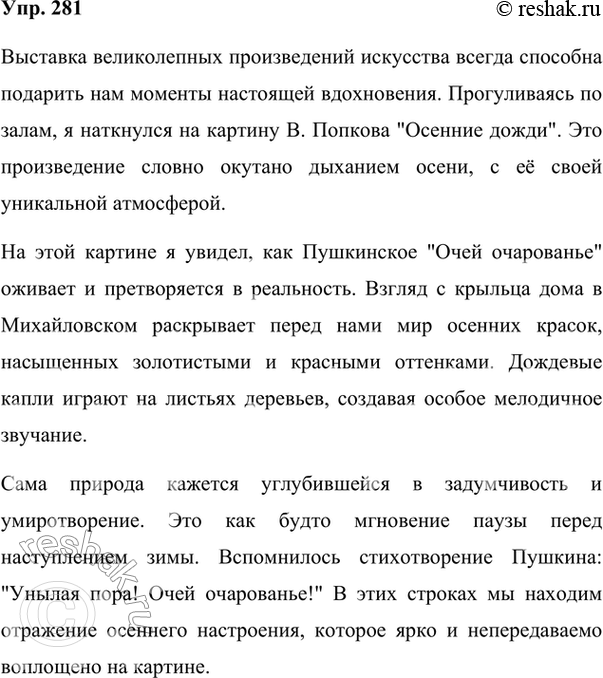 Упр. 281
© reshak.ru

Выставка великолепных произведений искусства всегда способна подарить нам моменты настоящей вдохновения. Прогуливаясь по залам, я наткнулся на картину В. Попкова "Осенние дожди". Это произведение словно окутано дыханием осени, с её своей уникальной атмосферой.

На этой картине я увидел, как Пушкинское "Очей очарованье" оживает и претворяется в реальность. Взгляд с крыльца дома в Михайловском раскрывает перед нами мир осенних красок, насыщенных золотистыми и красными оттенками. Дождевые капли играют на листьях деревьев, создавая особое мелодичное звучание.

Сама природа кажется углубившейся в задумчивость и умиротворение. Это как будто мгновение паузы перед наступлением зимы. Вспомнилось стихотворение Пушкина: "Унылая пора! Очей очарованье!" В этих строках мы находим отражение осеннего настроения, которое ярко и непередаваемо воплощено на картине.

reshak.ru